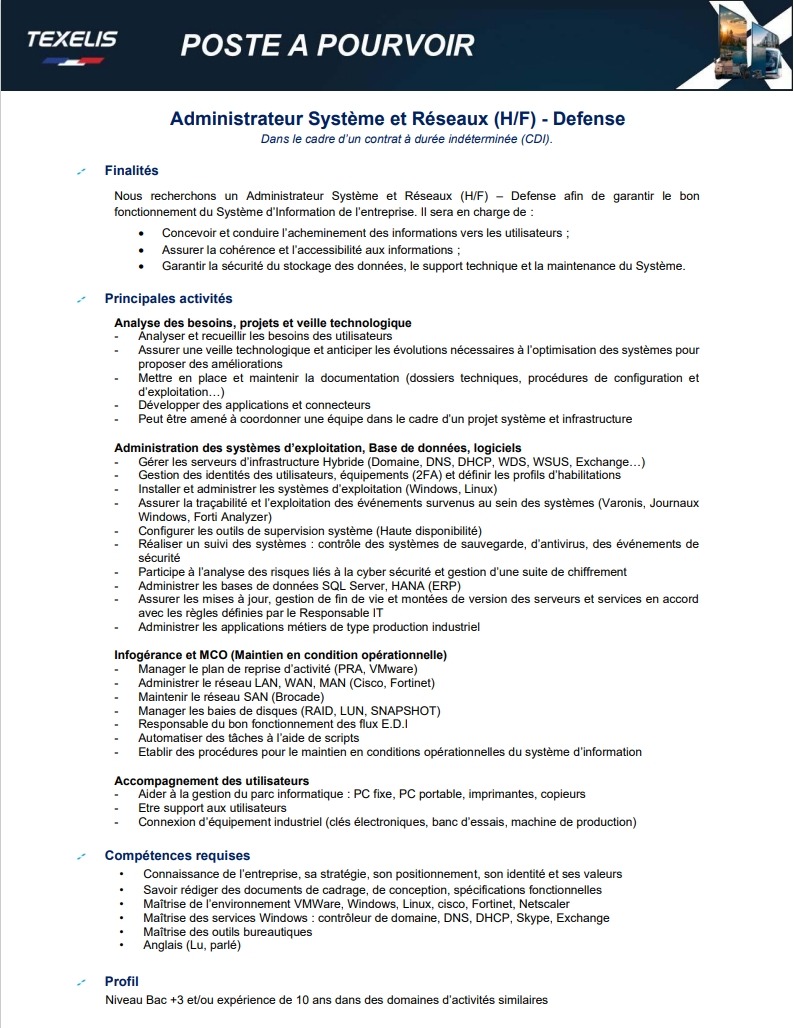 TEXELIS

POSTE A POURVOIR

Administrateur Système et Réseaux (H/F) - Defense
Dans le cadre d'un contrat à durée indéterminée (CDI).

Finalités

Nous recherchons un Administrateur Système et Réseaux (H/F) – Defense afin de garantir le bon fonctionnement du Système d'Information de l'entreprise. Il sera en charge de :

• Concevoir et conduire l'acheminement des informations vers les utilisateurs ;
• Assurer la cohérence et l'accessibilité aux informations ;
• Garantir la sécurité du stockage des données, le support technique et la maintenance du Système.

Principales activités

Analyse des besoins, projets et veille technologique
- Analyser et recueillir les besoins des utilisateurs
- Assurer une veille technologique et anticiper les évolutions nécessaires à l'optimisation des systèmes pour proposer des améliorations
- Mettre en place et maintenir la documentation (dossiers techniques, procédures de configuration et d'exploitation…)
- Développer des applications et connecteurs
- Peut être amené à coordonner une équipe dans le cadre d'un projet système et infrastructure

Administration des systèmes d'exploitation, Base de données, logiciels
- Gérer les serveurs d'infrastructure Hybride (Domaine, DNS, DHCP, WDS, WSUS, Exchange…)
- Gestion des identités des utilisateurs, équipements (2FA) et définir les profils d'habilitations
- Installer et administrer les systèmes d'exploitation (Windows, Linux)
- Assurer la traçabilité et l'exploitation des événements survenus au sein des systèmes (Varonis, Journaux Windows, Forti Analyzer)
- Configurer les outils de supervision système (Haute disponibilité)
- Réaliser un suivi des systèmes : contrôle des systèmes de sauvegarde, d'antivirus, des événements de sécurité
- Participe à l'analyse des risques liés à la cyber sécurité et gestion d'une suite de chiffrement
- Administrer les bases de données SQL Server, HANA (ERP)
- Assurer les mises à jour, gestion de fin de vie et montées de version des serveurs et services en accord avec les règles définies par le Responsable IT
- Administrer les applications métiers de type production industriel

Infogérance et MCO (Maintien en condition opérationnelle)
- Manager le plan de reprise d'activité (PRA, VMware)
- Administrer le réseau LAN, WAN, MAN (Cisco, Fortinet)
- Maintenir le réseau SAN (Brocade)
- Manager les baies de disques (RAID, LUN, SNAPSHOT)
- Responsable du bon fonctionnement des flux E.D.I
- Automatiser des tâches à l'aide de scripts
- Etablir des procédures pour le maintien en conditions opérationnelles du système d'information

Accompagnement des utilisateurs
- Aider à la gestion du parc informatique : PC fixe, PC portable, imprimantes, copieurs
- Etre support aux utilisateurs
- Connexion d'équipement industriel (clés électroniques, banc d'essais, machine de production)

Compétences requises
• Connaissance de l'entreprise, sa stratégie, son positionnement, son identité et ses valeurs
• Savoir rédiger des documents de cadrage, de conception, spécifications fonctionnelles
• Maîtrise de l'environnement VMWare, Windows, Linux, cisco, Fortinet, Netscaler
• Maîtrise des services Windows : contrôleur de domaine, DNS, DHCP, Skype, Exchange
• Maîtrise des outils bureautiques
• Anglais (Lu, parlé)

Profil
Niveau Bac +3 et/ou expérience de 10 ans dans des domaines d'activités similaires